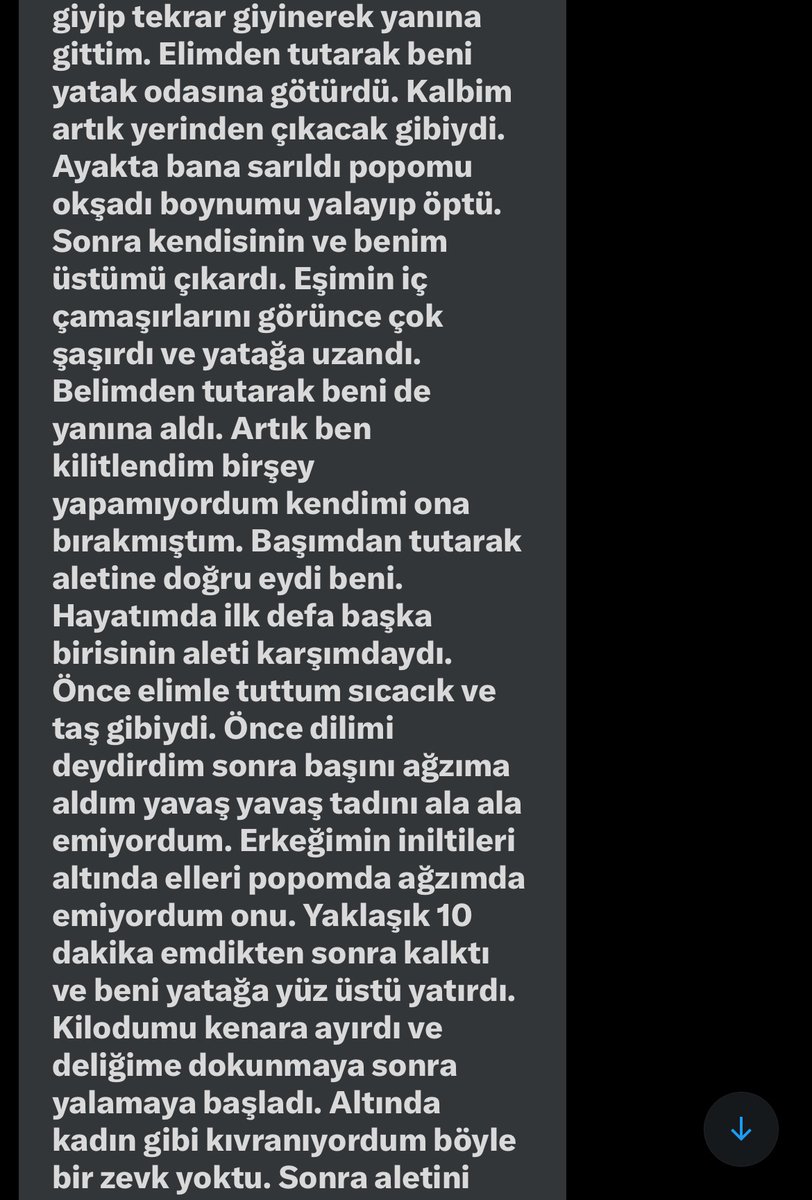 giyip tekrar giyinerek yanına gittim. Elimden tutarak beni yatak odasına götürdü. Kalbim artık yerinden çıkacak gibiydi. Ayakta bana sarıldı popomu okşadı boynumu yalayıp öptü. Sonra kendisinin ve benim üstümü çıkardı. Eşimin iç çamaşırlarını görünce çok şaşırdı ve yatağa uzandı. Belimden tutarak beni de yanına aldı. Artık ben kilitlendim birşey yapamıyordum kendimi ona bırakmıştım. Başımdan tutarak aletine doğru eydi beni. Hayatımda ilk defa başka birisinin aleti karşımdaydı. Önce elimle tuttum sıcacık ve taş gibiydi. Önce dilimi deydirdim sonra başını ağzıma aldım yavaş yavaş tadını ala ala emiyordum. Erkeğimin iniltileri altında elleri popomda ağzımda emiyordum onu. Yaklaşık 10 dakika emdikten sonra kalktı ve beni yatağa yüz üstü yatırdı. Kilodumu kenara ayırdı ve deliğime dokunmaya sonra yalamaya başladı. Altında kadın gibi kıvranıyordum böyle bir zevk yoktu. Sonra aletini